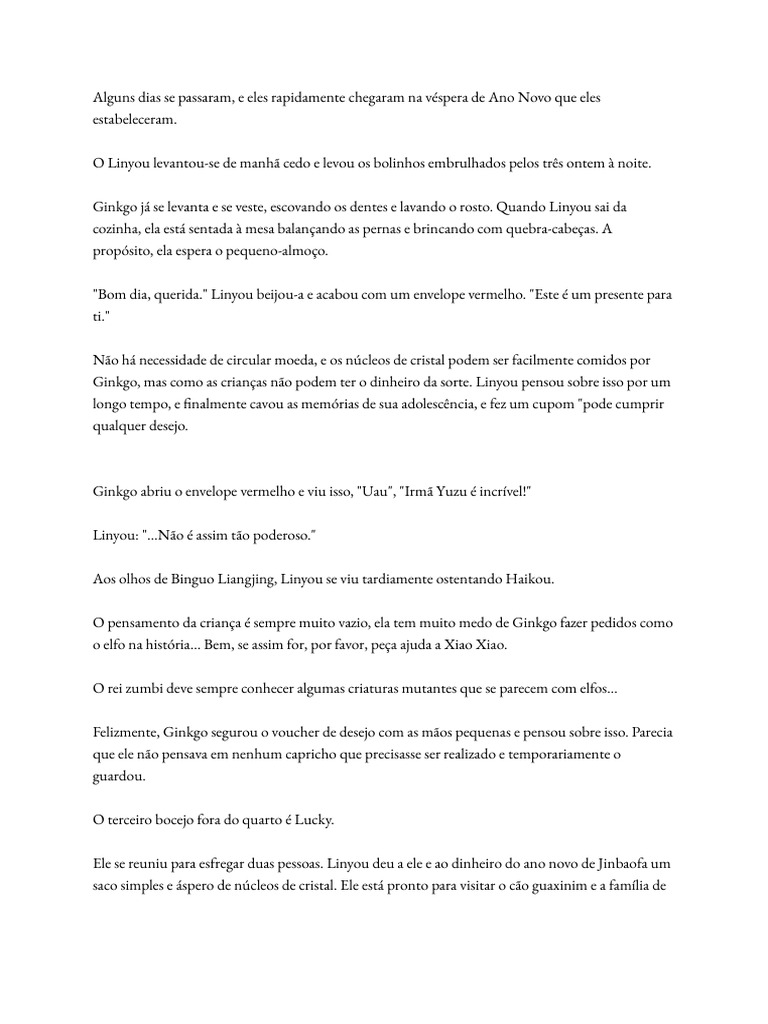 Alguns dias se passaram, e eles rapidamente chegaram na véspera de Ano Novo que eles estabeleceram.

O Linyou levantou-se de manhã cedo e levou os bolinhos embrulhados pelos três ontem à noite.

Ginkgo já se levanta e se veste, escovando os dentes e lavando o rosto. Quando Linyou sai da cozinha, ela está sentada à mesa balançando as pernas e brincando com quebra-cabeças. A propósito, ela espera o pequeno-almoço.

"Bom dia, querida." Linyou beijou-a e acabou com um envelope vermelho. "Este é um presente para ti."

Não há necessidade de circular moeda, e os núcleos de cristal podem ser facilmente comidos por Ginkgo, mas como as crianças não podem ter o dinheiro da sorte. Linyou pensou sobre isso por um longo tempo, e finalmente cavou as memórias de sua adolescência, e fez um cupom "pode cumprir qualquer desejo.

Ginkgo abriu o envelope vermelho e viu isso, "Uau", "Irmã Yuzu é incrível!"

Linyou: "...Não é assim tão poderoso."

Aos olhos de Binguo Liangjing, Linyou se viu tardiamente ostentando Haikou.

O pensamento da criança é sempre muito vazio, ela tem muito medo de Ginkgo fazer pedidos como o elfo na história... Bem, se assim for, por favor, peça ajuda a Xiao Xiao.

O rei zumbi deve sempre conhecer algumas criaturas mutantes que se parecem com elfos...

Felizmente, Ginkgo segurou o voucher de desejo com as mãos pequenas e pensou sobre isso. Parecia que ele não pensava em nenhum capricho que precisasse ser realizado e temporariamente o guardou.

O terceiro bocejo fora do quarto é Lucky.

Ele se reuniu para esfregar duas pessoas. Linyou deu a ele e ao dinheiro do ano novo de Jinbaofa um saco simples e áspero de núcleos de cristal. Ele está pronto para visitar o cão guaxinim e a família de